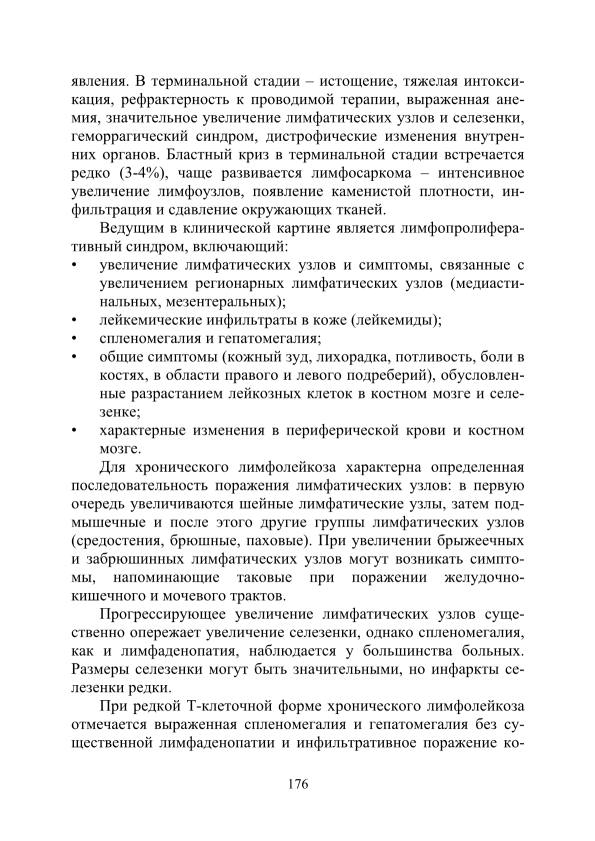 явления. В терминальной стадии – истощение, тяжелая интоксикация, рефрактерность к проводимой терапии, выраженная анемия, значительное увеличение лимфатических узлов и селезенки, геморрагический синдром, дистрофические изменения внутренних органов. Бластный криз в терминальной стадии встречается редко (3-4%), чаще развивается лимфосаркома – интенсивное увеличение лимфоузлов, появление каменистой плотности, инфильтрация и сдавление окружающих тканей.

Ведущим в клинической картине является лимфопролиферативный синдром, включающий:
• увеличение лимфатических узлов и симптомы, связанные с увеличением регионарных лимфатических узлов (медиастинальных, мезентеральных);
• лейкемические инфильтраты в коже (лейкемиды);
• спленомегалия и гепатомегалия;
• общие симптомы (кожный зуд, лихорадка, потливость, боли в костях, в области правого и левого подреберий), обусловленные разрастанием лейкозных клеток в костном мозге и селезенке;
• характерные изменения в периферической крови и костном мозге.

Для хронического лимфолейкоза характерна определенная последовательность поражения лимфатических узлов: в первую очередь увеличиваются шейные лимфатические узлы, затем подмышечные и после этого другие группы лимфатических узлов (средостения, брюшные, паховые). При увеличении брыжеечных и забрюшинных лимфатических узлов могут возникать симптомы, напоминающие таковые при поражении желудочно-кишечного и мочевого трактов.

Прогрессирующее увеличение лимфатических узлов существенно опережает увеличение селезенки, однако спленомегалия, как и лимфаденопатия, наблюдается у большинства больных. Размеры селезенки могут быть значительными, но инфаркты селезенки редки.

При редкой Т-клеточной форме хронического лимфолейкоза отмечается выраженная спленомегалия и гепатомегалия без существенной лимфаденопатии и инфильтративное поражение ко-

176